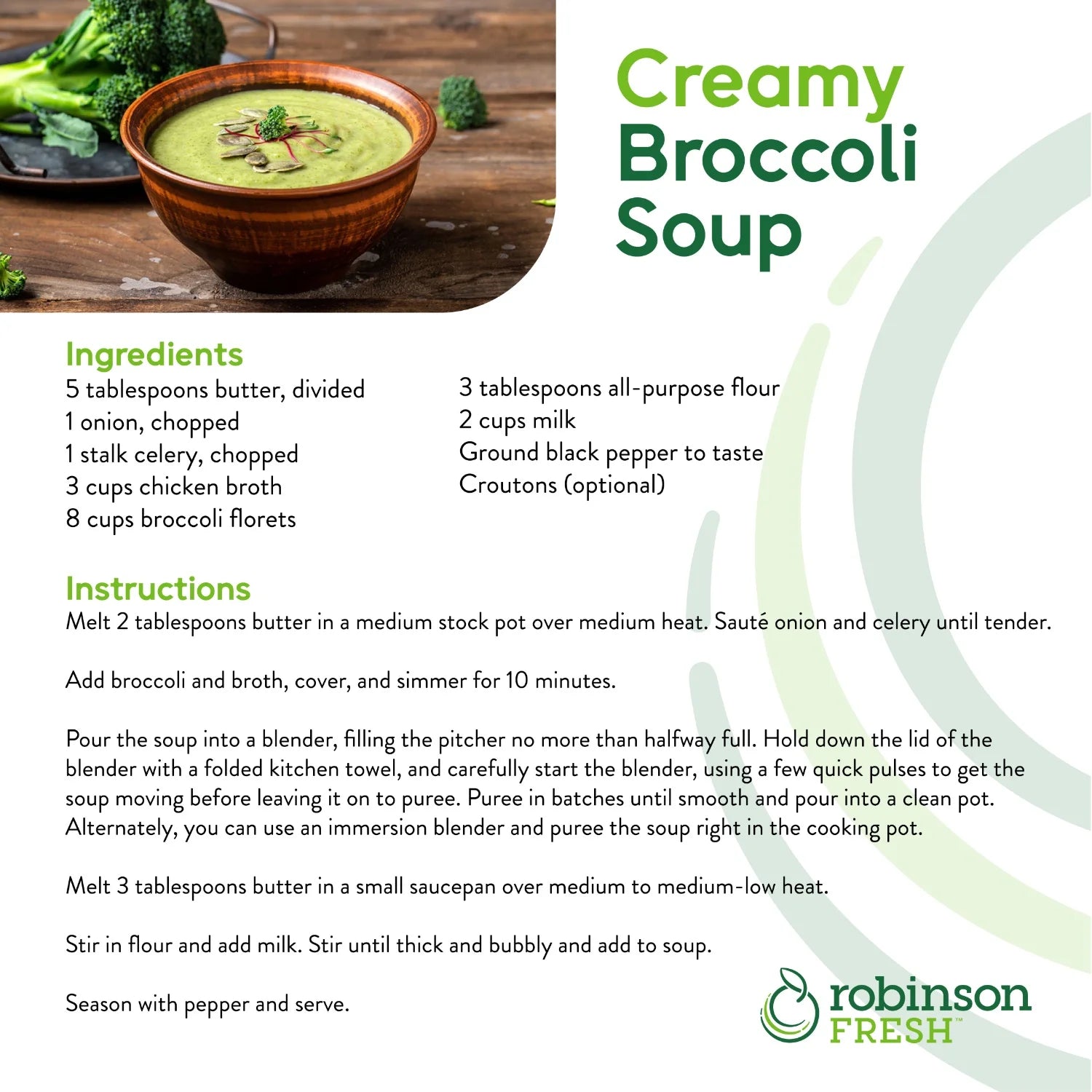 Creamy Broccoli Soup

Ingredients
5 tablespoons butter, divided
1 onion, chopped
1 stalk celery, chopped
3 cups chicken broth
8 cups broccoli florets

3 tablespoons all-purpose flour
2 cups milk
Ground black pepper to taste
Croutons (optional)

Instructions
Melt 2 tablespoons butter in a medium stock pot over medium heat. Sauté onion and celery until tender.

Add broccoli and broth, cover, and simmer for 10 minutes.

Pour the soup into a blender, filling the pitcher no more than halfway full. Hold down the lid of the blender with a folded kitchen towel, and carefully start the blender, using a few quick pulses to get the soup moving before leaving it on to puree. Puree in batches until smooth and pour into a clean pot. Alternately, you can use an immersion blender and puree the soup right in the cooking pot.

Melt 3 tablespoons butter in a small saucepan over medium to medium-low heat.

Stir in flour and add milk. Stir until thick and bubbly and add to soup.

Season with pepper and serve.

robinson FRESH™